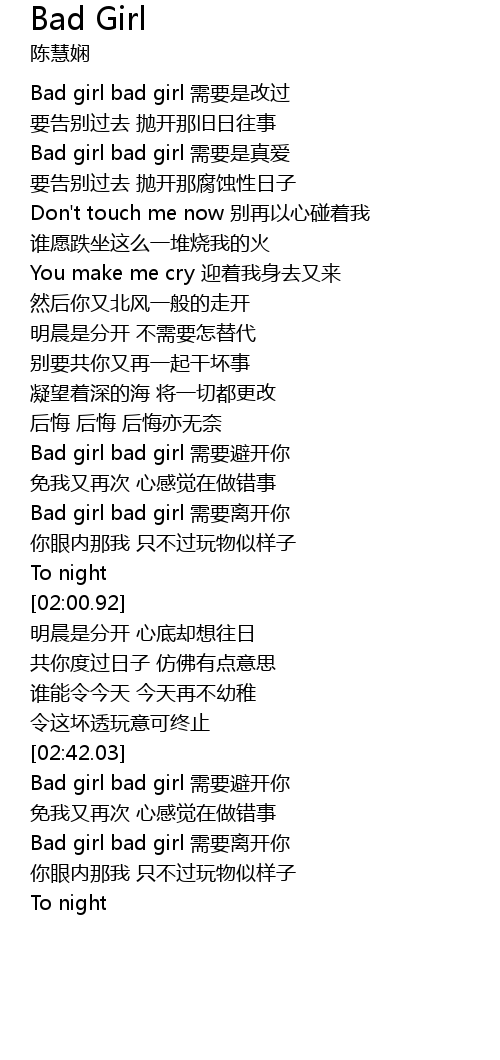 Bad Girl
陈慧娴

Bad girl bad girl 需要是改过
要告别过去 抛开那旧日往事
Bad girl bad girl 需要是真爱
要告别过去 抛开那腐蚀性日子
Don't touch me now 别再以心碰着我
谁愿跌坐这么一堆烧我的火
You make me cry 迎着我身去又来
然后你又北风一般的走开
明晨是分开 不需要怎替代
别要共你又再一起干坏事
凝望着深的海 将一切都更改
后悔 后悔 后悔亦无奈
Bad girl bad girl 需要避开你
免我又再次 心感觉在做错事
Bad girl bad girl 需要离开你
你眼内那我 只不过玩物似样子
To night
[02:00.92]
明晨是分开 心底却想往日
共你度过日子 仿佛有点意思
谁能令今天 今天再不幼稚
令这坏透玩意可终止
[02:42.03]
Bad girl bad girl 需要避开你
免我又再次 心感觉在做错事
Bad girl bad girl 需要离开你
你眼内那我 只不过玩物似样子
To night